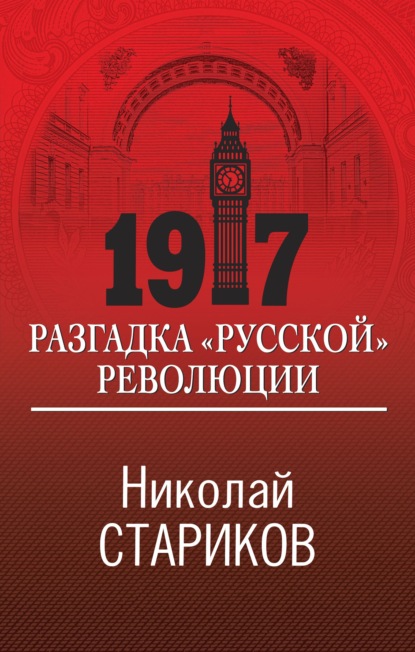 1917

РАЗГАДКА «РУССКОЙ» РЕВОЛЮЦИИ

Николай
СТАРИКОВ